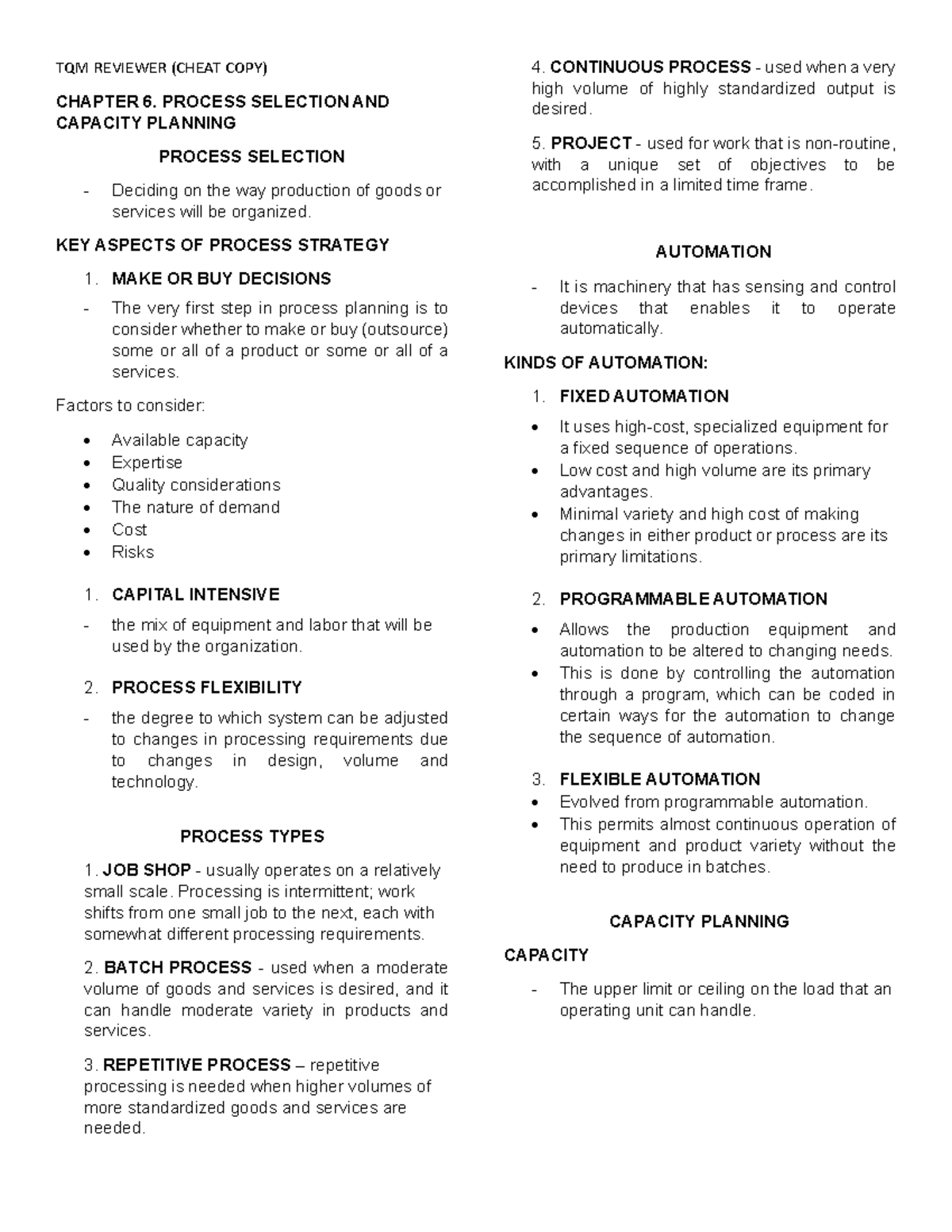 TQM REVIEWER (CHEAT COPY)

CHAPTER 6. PROCESS SELECTION AND CAPACITY PLANNING

PROCESS SELECTION

- Deciding on the way production of goods or services will be organized.

KEY ASPECTS OF PROCESS STRATEGY

1. MAKE OR BUY DECISIONS

- The very first step in process planning is to consider whether to make or buy (outsource) some or all of a product or some or all of a services.

Factors to consider:

• Available capacity
• Expertise
• Quality considerations
• The nature of demand
• Cost
• Risks

1. CAPITAL INTENSIVE

- the mix of equipment and labor that will be used by the organization.

2. PROCESS FLEXIBILITY

- the degree to which system can be adjusted to changes in processing requirements due to changes in design, volume and technology.

PROCESS TYPES

1. JOB SHOP - usually operates on a relatively small scale. Processing is intermittent; work shifts from one small job to the next, each with somewhat different processing requirements.

2. BATCH PROCESS - used when a moderate volume of goods and services is desired, and it can handle moderate variety in products and services.

3. REPETITIVE PROCESS – repetitive processing is needed when higher volumes of more standardized goods and services are needed.

4. CONTINUOUS PROCESS - used when a very high volume of highly standardized output is desired.

5. PROJECT - used for work that is non-routine, with a unique set of objectives to be accomplished in a limited time frame.

AUTOMATION

- It is machinery that has sensing and control devices that enables it to operate automatically.

KINDS OF AUTOMATION:

1. FIXED AUTOMATION

• It uses high-cost, specialized equipment for a fixed sequence of operations.
• Low cost and high volume are its primary advantages.
• Minimal variety and high cost of making changes in either product or process are its primary limitations.

2. PROGRAMMABLE AUTOMATION

• Allows the production equipment and automation to be altered to changing needs.
• This is done by controlling the automation through a program, which can be coded in certain ways for the automation to change the sequence of automation.

3. FLEXIBLE AUTOMATION

• Evolved from programmable automation.
• This permits almost continuous operation of equipment and product variety without the need to produce in batches.

CAPACITY PLANNING

CAPACITY

- The upper limit or ceiling on the load that an operating unit can handle.